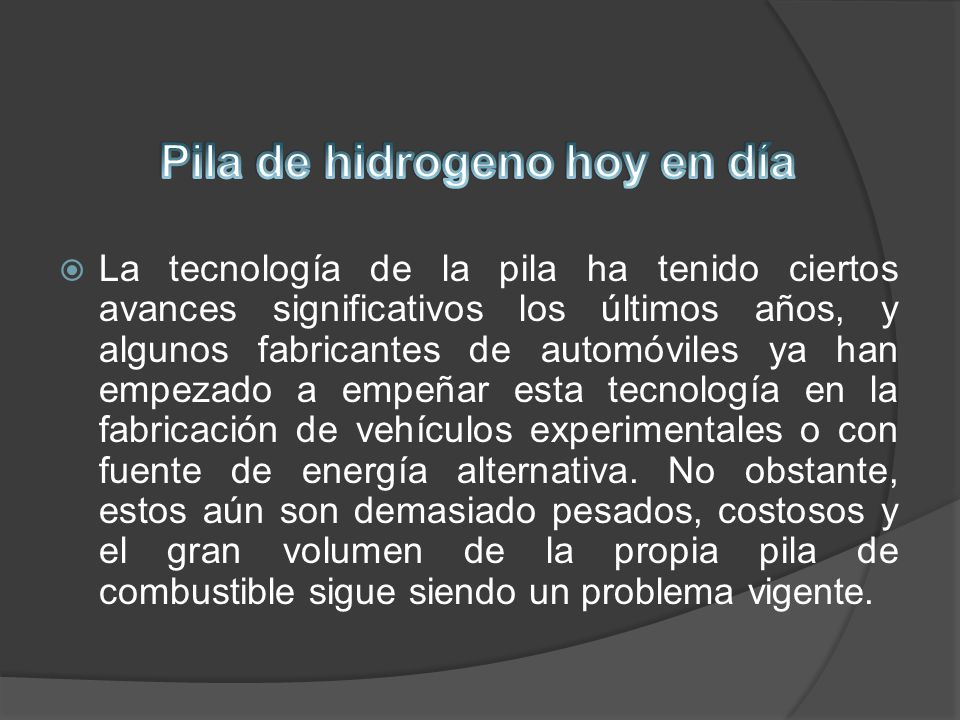 Pila de hidrogeno hoy en día

La tecnología de la pila ha tenido ciertos avances significativos los últimos años, y algunos fabricantes de automóviles ya han empezado a empeñar esta tecnología en la fabricación de vehículos experimentales o con fuente de energía alternativa. No obstante, estos aún son demasiado pesados, costosos y el gran volumen de la propia pila de combustible sigue siendo un problema vigente.